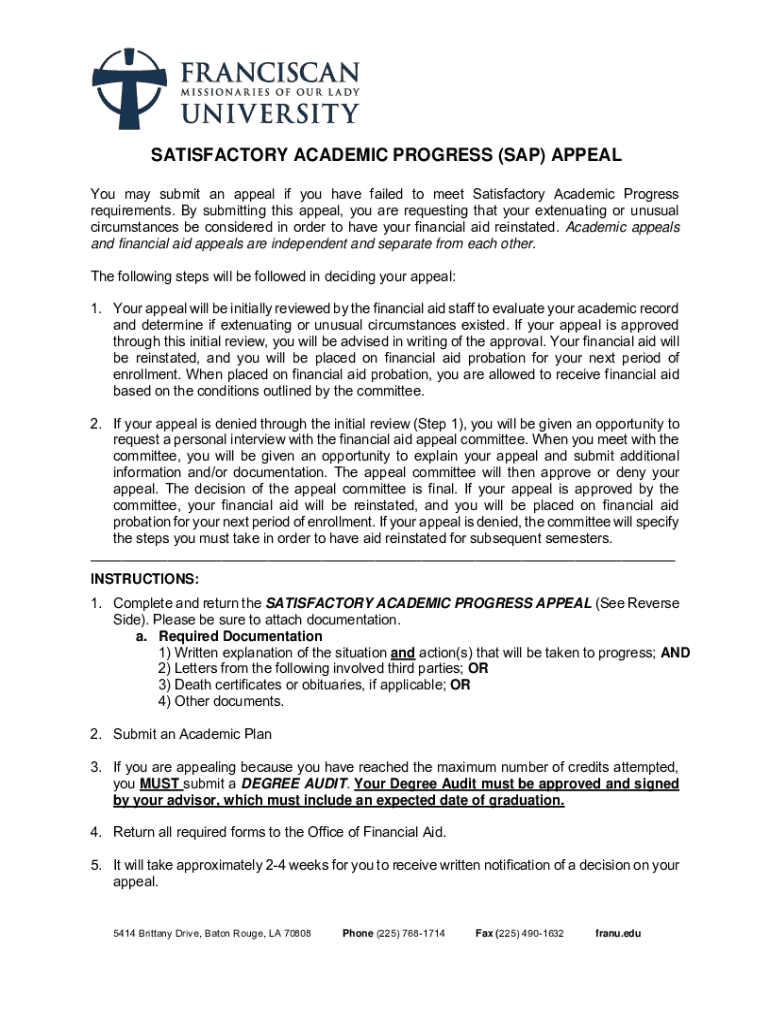 FRANCISCAN
MISSIONARIES OF OUR LADY
UNIVERSITY

SATISFACTORY ACADEMIC PROGRESS (SAP) APPEAL

You may submit an appeal if you have failed to meet Satisfactory Academic Progress requirements. By submitting this appeal, you are requesting that your extenuating or unusual circumstances be considered in order to have your financial aid reinstated. Academic appeals and financial aid appeals are independent and separate from each other.

The following steps will be followed in deciding your appeal:

1. Your appeal will be initially reviewed by the financial aid staff to evaluate your academic record and determine if extenuating or unusual circumstances existed. If your appeal is approved through this initial review, you will be advised in writing of the approval. Your financial aid will be reinstated, and you will be placed on financial aid probation for your next period of enrollment. When placed on financial aid probation, you are allowed to receive financial aid based on the conditions outlined by the committee.

2. If your appeal is denied through the initial review (Step 1), you will be given an opportunity to request a personal interview with the financial aid appeal committee. When you meet with the committee, you will be given an opportunity to explain your appeal and submit additional information and/or documentation. The appeal committee will then approve or deny your appeal. The decision of the appeal committee is final. If your appeal is approved by the committee, your financial aid will be reinstated, and you will be placed on financial aid probation for your next period of enrollment. If your appeal is denied, the committee will specify the steps you must take in order to have aid reinstated for subsequent semesters.

INSTRUCTIONS:

1. Complete and return the SATISFACTORY ACADEMIC PROGRESS APPEAL (See Reverse Side). Please be sure to attach documentation.
a. Required Documentation
1) Written explanation of the situation and action(s) that will be taken to progress; AND
2) Letters from the following involved third parties; OR
3) Death certificates or obituaries, if applicable; OR
4) Other documents.

2. Submit an Academic Plan

3. If you are appealing because you have reached the maximum number of credits attempted, you MUST submit a DEGREE AUDIT. Your Degree Audit must be approved and signed by your advisor, which must include an expected date of graduation.

4. Return all required forms to the Office of Financial Aid.

5. It will take approximately 2-4 weeks for you to receive written notification of a decision on your appeal.

5414 Brittany Drive, Baton Rouge, LA 70808 Phone (225) 768-1714 Fax (225) 490-1632 franu.edu